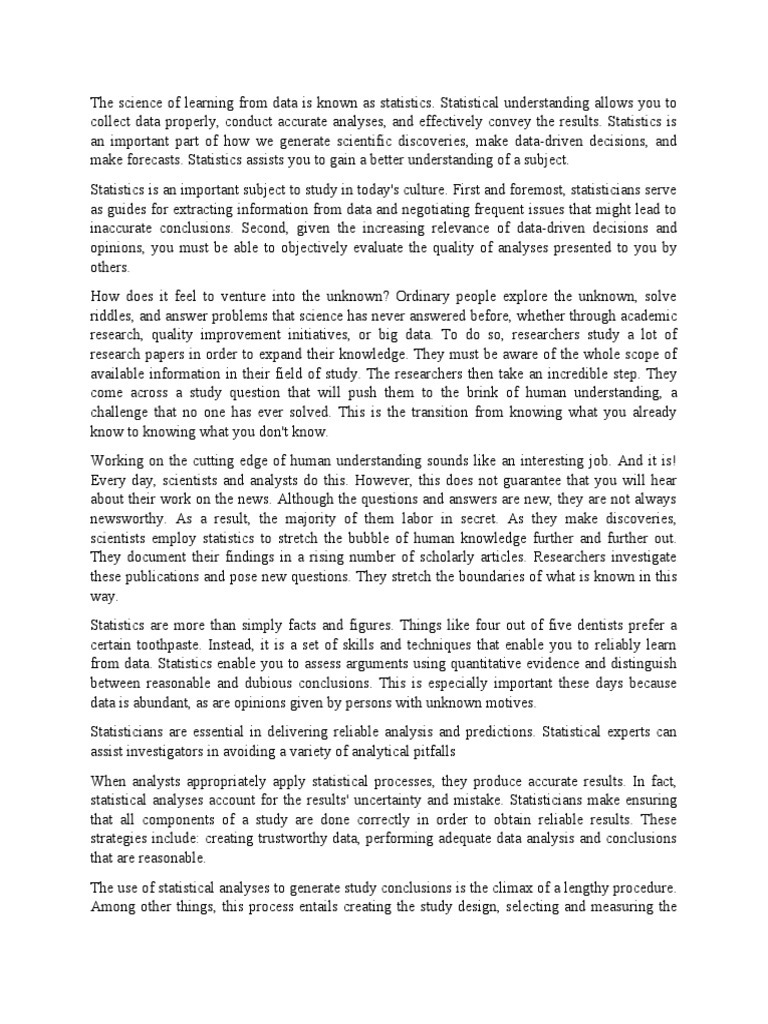 The science of learning from data is known as statistics. Statistical understanding allows you to collect data properly, conduct accurate analyses, and effectively convey the results. Statistics is an important part of how we generate scientific discoveries, make data-driven decisions, and make forecasts. Statistics assists you to gain a better understanding of a subject.

Statistics is an important subject to study in today's culture. First and foremost, statisticians serve as guides for extracting information from data and negotiating frequent issues that might lead to inaccurate conclusions. Second, given the increasing relevance of data-driven decisions and opinions, you must be able to objectively evaluate the quality of analyses presented to you by others.

How does it feel to venture into the unknown? Ordinary people explore the unknown, solve riddles, and answer problems that science has never answered before, whether through academic research, quality improvement initiatives, or big data. To do so, researchers study a lot of research papers in order to expand their knowledge. They must be aware of the whole scope of available information in their field of study. The researchers then take an incredible step. They come across a study question that will push them to the brink of human understanding, a challenge that no one has ever solved. This is the transition from knowing what you already know to knowing what you don't know.

Working on the cutting edge of human understanding sounds like an interesting job. And it is! Every day, scientists and analysts do this. However, this does not guarantee that you will hear about their work on the news. Although the questions and answers are new, they are not always newsworthy. As a result, the majority of them labor in secret. As they make discoveries, scientists employ statistics to stretch the bubble of human knowledge further and further out. They document their findings in a rising number of scholarly articles. Researchers investigate these publications and pose new questions. They stretch the boundaries of what is known in this way.

Statistics are more than simply facts and figures. Things like four out of five dentists prefer a certain toothpaste. Instead, it is a set of skills and techniques that enable you to reliably learn from data. Statistics enable you to assess arguments using quantitative evidence and distinguish between reasonable and dubious conclusions. This is especially important these days because data is abundant, as are opinions given by persons with unknown motives.

Statisticians are essential in delivering reliable analysis and predictions. Statistical experts can assist investigators in avoiding a variety of analytical pitfalls

When analysts appropriately apply statistical processes, they produce accurate results. In fact, statistical analyses account for the results' uncertainty and mistake. Statisticians make ensuring that all components of a study are done correctly in order to obtain reliable results. These strategies include: creating trustworthy data, performing adequate data analysis and conclusions that are reasonable.

The use of statistical analyses to generate study conclusions is the climax of a lengthy procedure. Among other things, this process entails creating the study design, selecting and measuring the